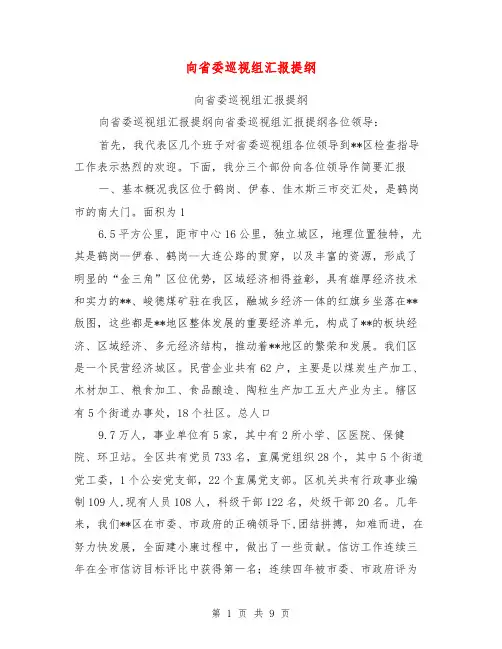 向省委巡视组汇报提纲

向省委巡视组汇报提纲

向省委巡视组汇报提纲向省委巡视组汇报提纲各位领导：

首先，我代表区几个班子对省委巡视组各位领导到**区检查指导工作表示热烈的欢迎。下面，我分三个部份向各位领导作简要汇报

一、基本概况我区位于鹤岗、伊春、佳木斯三市交汇处，是鹤岗市的南大门。面积为1

6.5平方公里，距市中心16公里，独立城区，地理位置独特，尤其是鹤岗—伊春、鹤岗—大连公路的贯穿，以及丰富的资源，形成了明显的“金三角”区位优势，区域经济相得益彰，具有雄厚经济技术和实力的**、峻德煤矿驻在我区，融城乡经济一体的红旗乡坐落在**版图，这些都是**地区整体发展的重要经济单元，构成了**的板块经济、区域经济、多元经济结构，推动着**地区的繁荣和发展。我们区是一个民营经济城区。民营企业共有62户，主要是以煤炭生产加工、木材加工、粮食加工、食品酿造、陶粒生产加工五大产业为主。辖区有5个街道办事处，18个社区。总人口

9.7万人，事业单位有5家，其中有2所小学、区医院、保健院、环卫站。全区共有党员733名，直属党组织28个，其中5个街道党工委，1个公安党支部，22个直属党支部。区机关共有行政事业编制109人,现有人员108人，科级干部122名，处级干部20名。几年来，我们**区在市委、市政府的正确领导下,团结拼搏，知难而进，在努力快发展，全面建小康过程中，做出了一些贡献。信访工作连续三年在全市信访目标评比中获得第一名；连续四年被市委、市政府评为

第 1 页 共 9 页